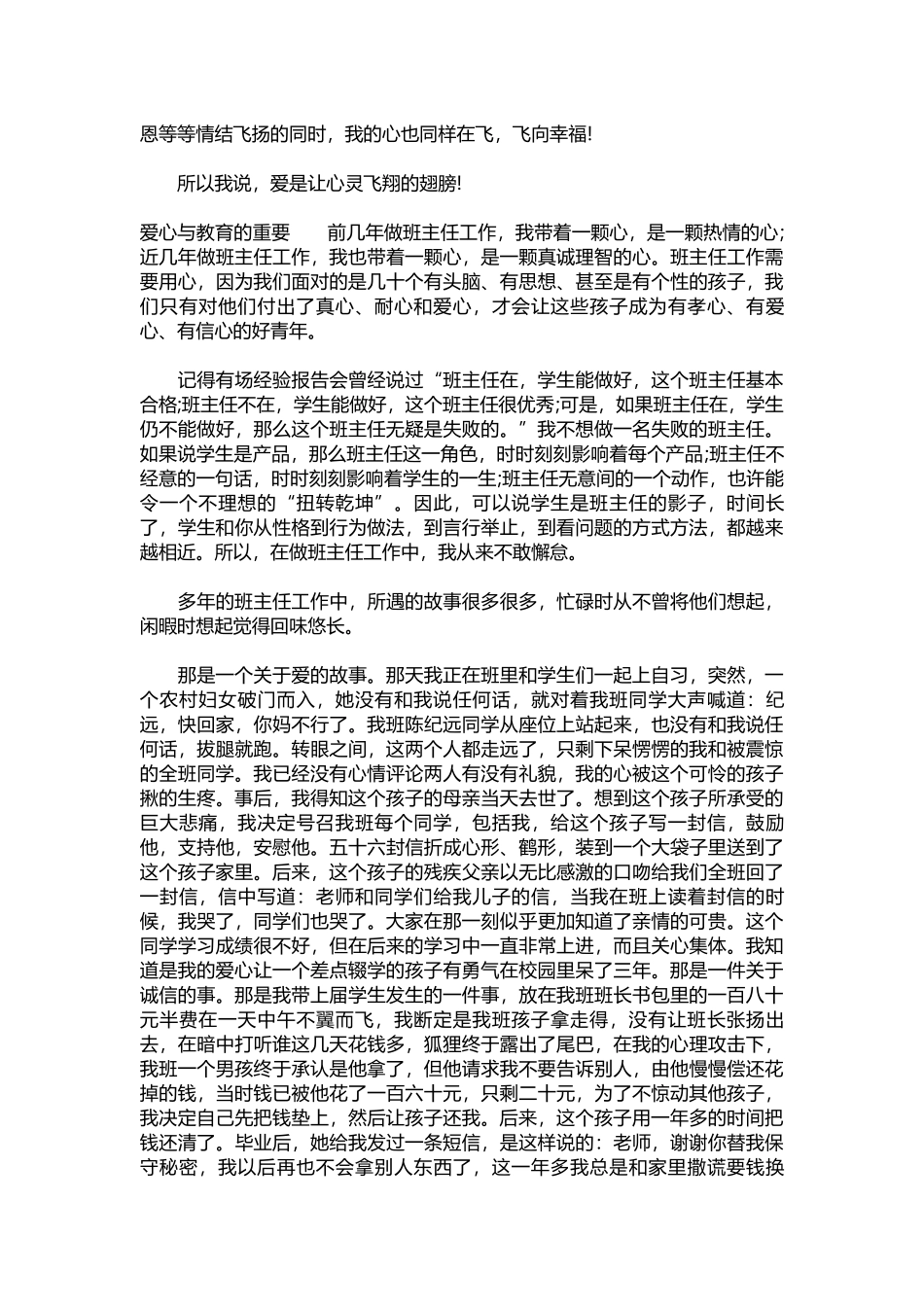 恩等等情结飞扬的同时，我的心也同样在飞，飞向幸福!

所以我说，爱是让心灵飞翔的翅膀!

爱心与教育的重要　　前几年做班主任工作，我带着一颗心，是一颗热情的心;近几年做班主任工作，我也带着一颗心，是一颗真诚理智的心。班主任工作需要用心，因为我们面对的是几十个有头脑、有思想、甚至是有个性的孩子，我们只有对他们付出了真心、耐心和爱心，才会让这些孩子成为有孝心、有爱心、有信心的好青年。

记得有场经验报告会曾经说过“班主任在，学生能做好，这个班主任基本合格;班主任不在，学生能做好，这个班主任很优秀;可是，如果班主任在，学生仍不能做好，那么这个班主任无疑是失败的。”我不想做一名失败的班主任。如果说学生是产品，那么班主任这一角色，时时刻刻影响着每个产品;班主任不经意的一句话，时时刻刻影响着学生的一生;班主任无意间的一个动作，也许能令一个不理想的“扭转乾坤”。因此，可以说学生是班主任的影子，时间长了，学生和你从性格到行为做法，到言行举止，到看问题的方式方法，都越来越相近。所以，在做班主任工作中，我从来不敢懈怠。

多年的班主任工作中，所遇的故事很多很多，忙碌时从不曾将他们想起，闲暇时想起觉得回味悠长。

那是一个关于爱的故事。那天我正在班里和学生们一起上自习，突然，一个农村妇女破门而入，她没有和我说任何话，就对着我班同学大声喊道：纪远，快回家，你妈不行了。我班陈纪远同学从座位上站起来，也没有和我说任何话，拔腿就跑。转眼之间，这两个人都走远了，只剩下呆愣愣的我和被震惊的全班同学。我已经没有心情评论两人有没有礼貌，我的心被这个可怜的孩子揪的生疼。事后，我得知这个孩子的母亲当天去世了。想到这个孩子所承受的巨大悲痛，我决定号召我班每个同学，包括我，给这个孩子写一封信，鼓励他，支持他，安慰他。五十六封信折成心形、鹤形，装到一个大袋子里送到了这个孩子家里。后来，这个孩子的残疾父亲以无比感激的口吻给我们全班回了一封信，信中写道：老师和同学们给我儿子的信，当我在班上读着封信的时候，我哭了，同学们也哭了。大家在那一刻似乎更加知道了亲情的可贵。这个同学学习成绩很不好，但在后来的学习中一直非常上进，而且关心集体。我知道是我的爱心让一个差点辍学的孩子有勇气在校园里呆了三年。那是一件关于诚信的事。那是我带上届学生发生的一件事，放在我班班长书包里的一百八十元半费在一天中午不翼而飞，我断定是我班孩子拿走得，没有让班长张扬出去，在暗中打听谁这几天花钱多，狐狸终于露出了尾巴，在我的心理攻击下，我班一个男孩终于承认是他拿了，但他请求我不要告诉别人，由他慢慢偿还花掉的钱，当时钱已被他花了一百六十元，只剩二十元，为了不惊动其他孩子，我决定自己先把钱垫上，然后让孩子还我。后来，这个孩子用一年多的时间把钱还清了。毕业后，她给我发过一条短信，是这样说的：老师，谢谢你替我保守秘密，我以后再也不会拿别人东西了，这一年多我总是和家里撒谎要钱换